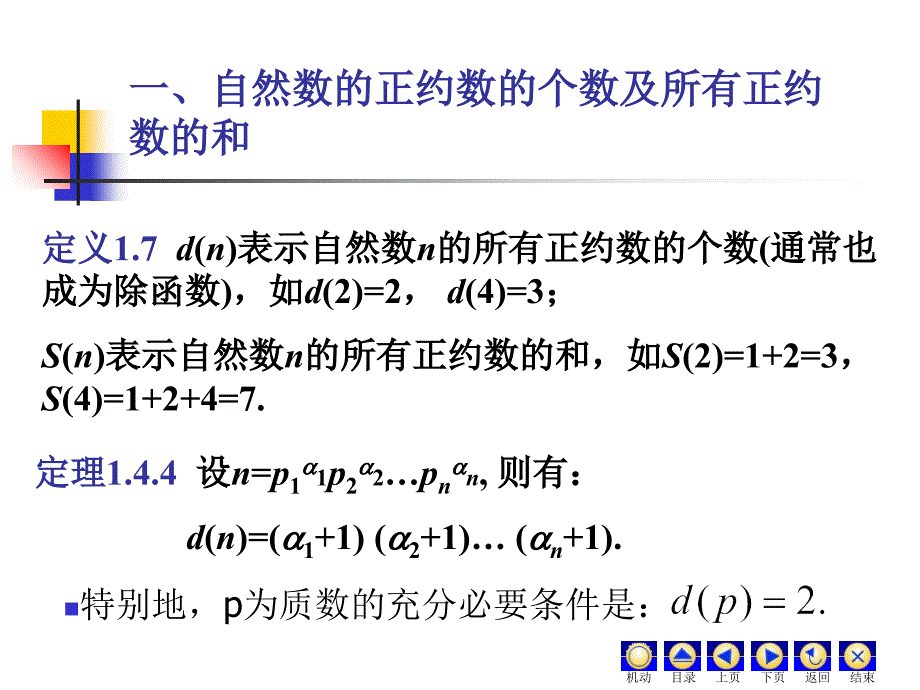 一、自然数的正约数的个数及所有正约数的和

定义1.7 $d(n)$表示自然数$n$的所有正约数的个数(通常也成为除函数)，如$d(2)=2$， $d(4)=3$；

$S(n)$表示自然数$n$的所有正约数的和，如$S(2)=1+2=3$，$S(4)=1+2+4=7$.

定理1.4.4 设$n=p_1^{\alpha_1}p_2^{\alpha_2}\dots p_n^{\alpha_n}$, 则有：

$d(n)=(\alpha_1+1)(\alpha_2+1)\dots(\alpha_n+1)$.

特别地，p为质数的充分必要条件是：$d(p)=2$.

机动 目录 上页 下页 返回 结束